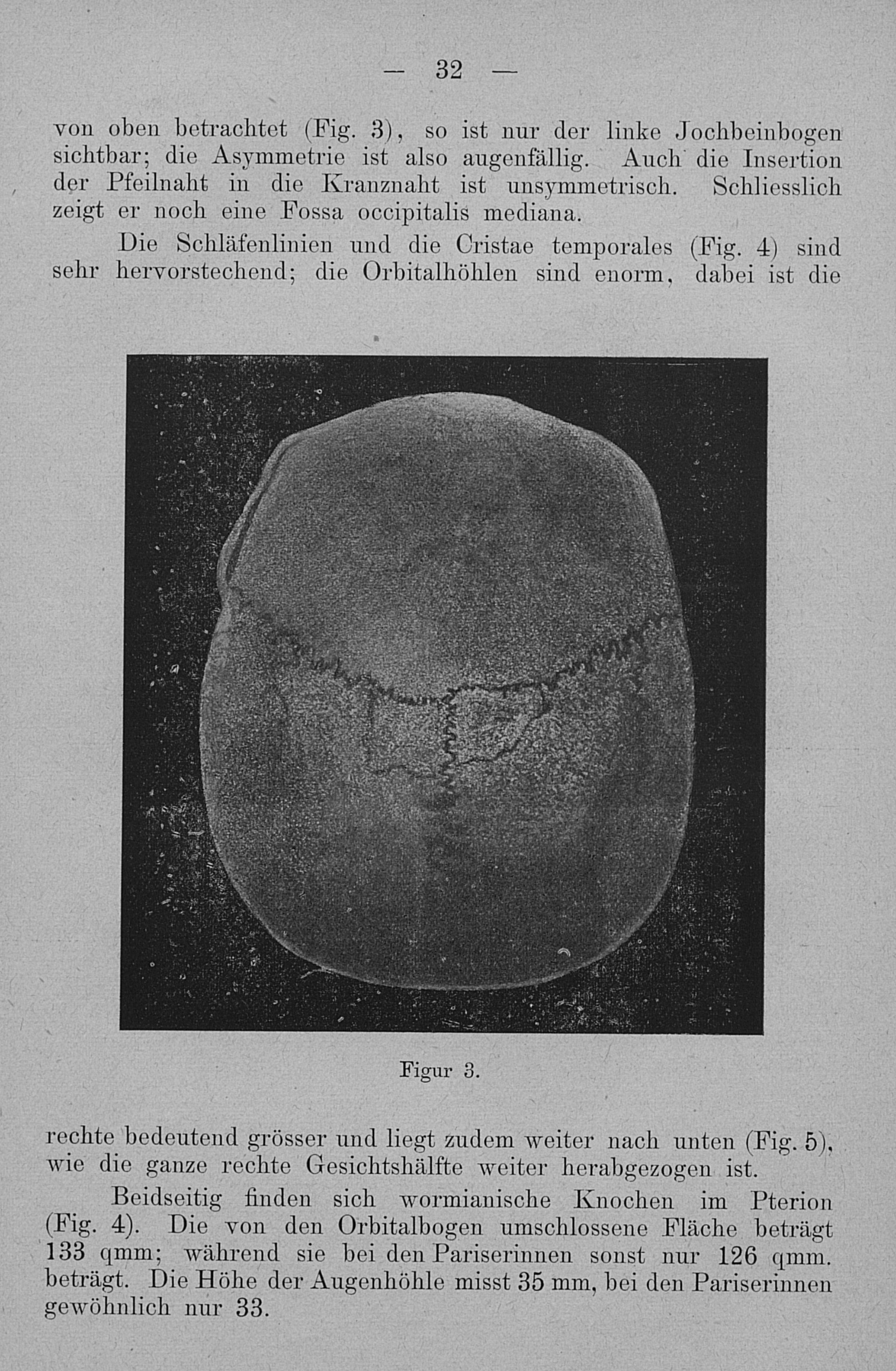 — 32 —

von oben betrachtet (Fig. 3), so ist nur der linke Jochbeinbogen sichtbar; die Asymmetrie ist also augenfällig. Auch die Insertion der Pfeilnaht in die Kranznaht ist unsymmetrisch. Schliesslich zeigt er noch eine Fossa occipitalis mediana.

Die Schläfenlinien und die Cristae temporales (Fig. 4) sind sehr hervorstechend; die Orbitalhöhlen sind enorm, dabei ist die

Figur 3.

rechte bedeutend grösser und liegt zudem weiter nach unten (Fig. 5), wie die ganze rechte Gesichtshälfte weiter herabgezogen ist.

Beidseitig finden sich wormianische Knochen im Pterion (Fig. 4). Die von den Orbitalbogen umschlossene Fläche beträgt 133 qmm; während sie bei den Pariserinnen sonst nur 126 qmm. beträgt. Die Höhe der Augenhöhle misst 35 mm, bei den Pariserinnen gewöhnlich nur 33.